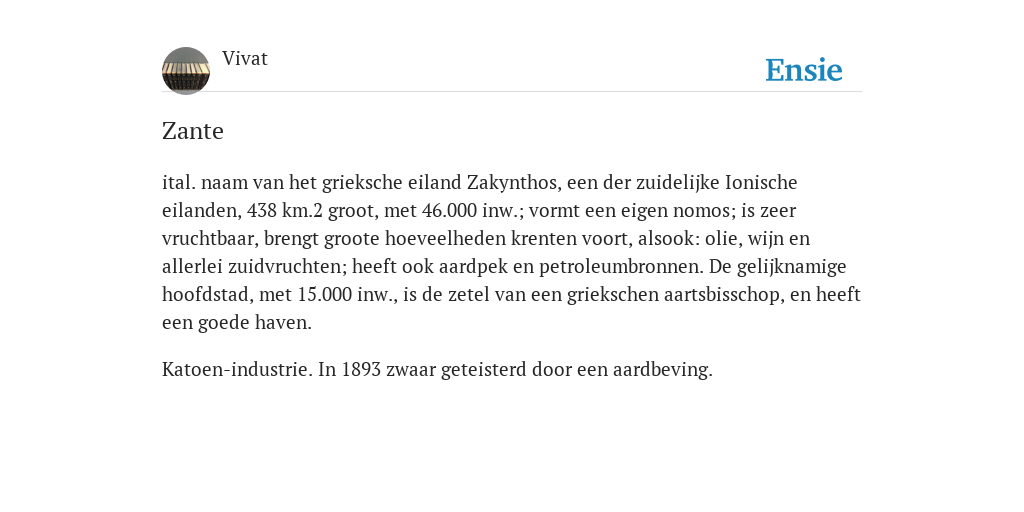 Vivat

Ensie

Zante

ital. naam van het grieksche eiland Zakynthos, een der zuidelijke Ionische eilanden, 438 km.2 groot, met 46.000 inw.; vormt een eigen nomos; is zeer vruchtbaar, brengt groote hoeveelheden krenten voort, alsook: olie, wijn en allerlei zuidvruchten; heeft ook aardpek en petroleumbronnen. De gelijknamige hoofdstad, met 15.000 inw., is de zetel van een griekschen aartsbisschop, en heeft een goede haven.

Katoen-industrie. In 1893 zwaar geteisterd door een aardbeving.